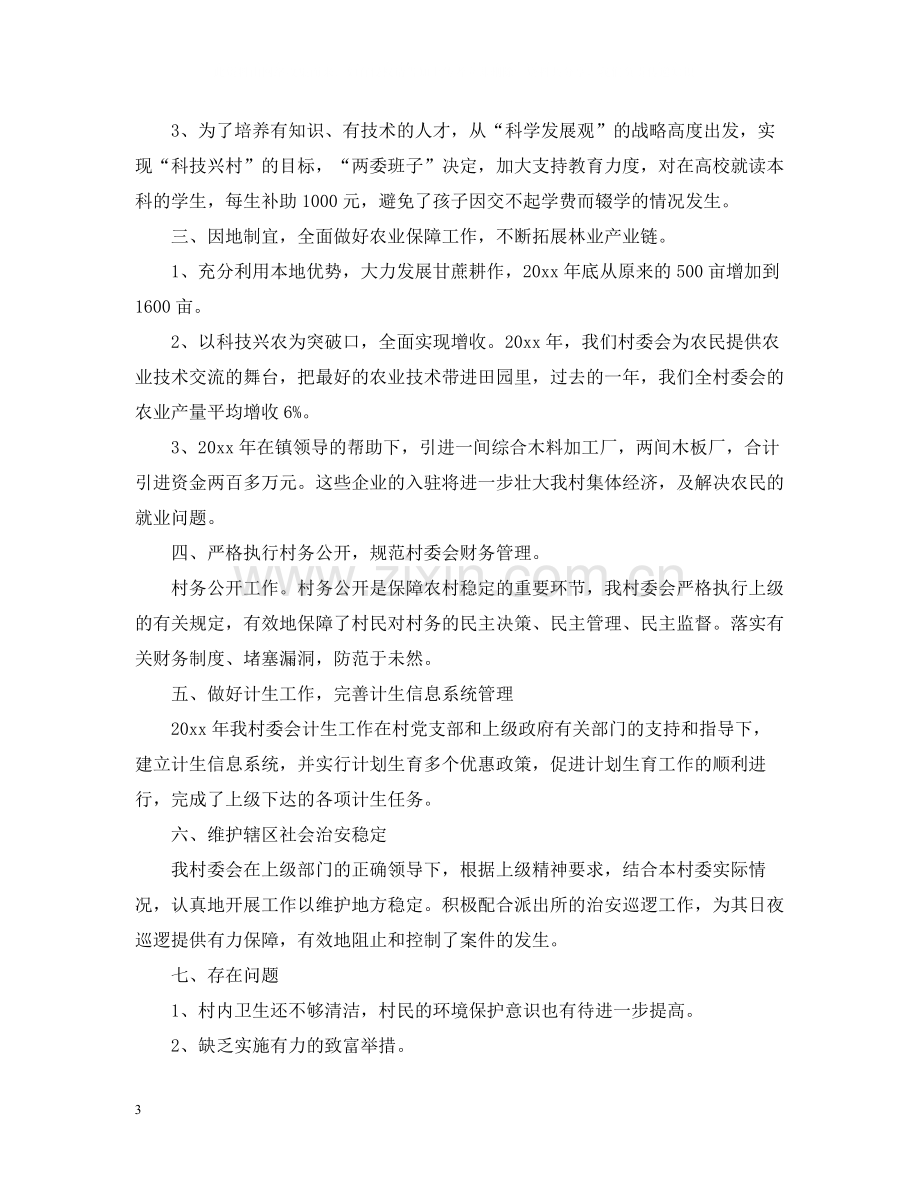 3、为了培养有知识、有技术的人才，从“科学发展观”的战略高度出发，实现“科技兴村”的目标，“两委班子”决定，加大支持教育力度，对在高校就读本科的学生，每生补助1000元，避免了孩子因交不起学费而辍学的情况发生。

三、因地制宜，全面做好农业保障工作，不断拓展林业产业链。

1、充分利用本地优势，大力发展甘蔗耕作，20xx年底从原来的500亩增加到1600亩。

2、以科技兴农为突破口，全面实现增收。20xx年，我们村委会为农民提供农业技术交流的舞台，把最好的农业技术带进田园里，过去的一年，我们全村委会的农业产量平均增收6%。

3、20xx年在镇领导的帮助下，引进一间综合木料加工厂，两间木板厂，合计引进资金两百多万元。这些企业的入驻将进一步壮大我村集体经济，及解决农民的就业问题。

四、严格执行村务公开，规范村委会财务管理。

村务公开工作。村务公开是保障农村稳定的重要环节，我村委会严格执行上级的有关规定，有效地保障了村民对村务的民主决策、民主管理、民主监督。落实有关财务制度、堵塞漏洞，防范于未然。

五、做好计生工作，完善计生信息系统管理

20xx年我村委会计生工作在村党支部和上级政府有关部门的支持和指导下，建立计生信息系统，并实行计划生育多个优惠政策，促进计划生育工作的顺利进行，完成了上级下达的各项计生任务。

六、维护辖区社会治安稳定

我村委会在上级部门的正确领导下，根据上级精神要求，结合本村委实际情况，认真地开展工作以维护地方稳定。积极配合派出所的治安巡逻工作，为其日夜巡逻提供有力保障，有效地阻止和控制了案件的发生。

七、存在问题

1、村内卫生还不够清洁，村民的环境保护意识也有待进一步提高。

2、缺乏实施有力的致富举措。

3

www.zixin.com.cn